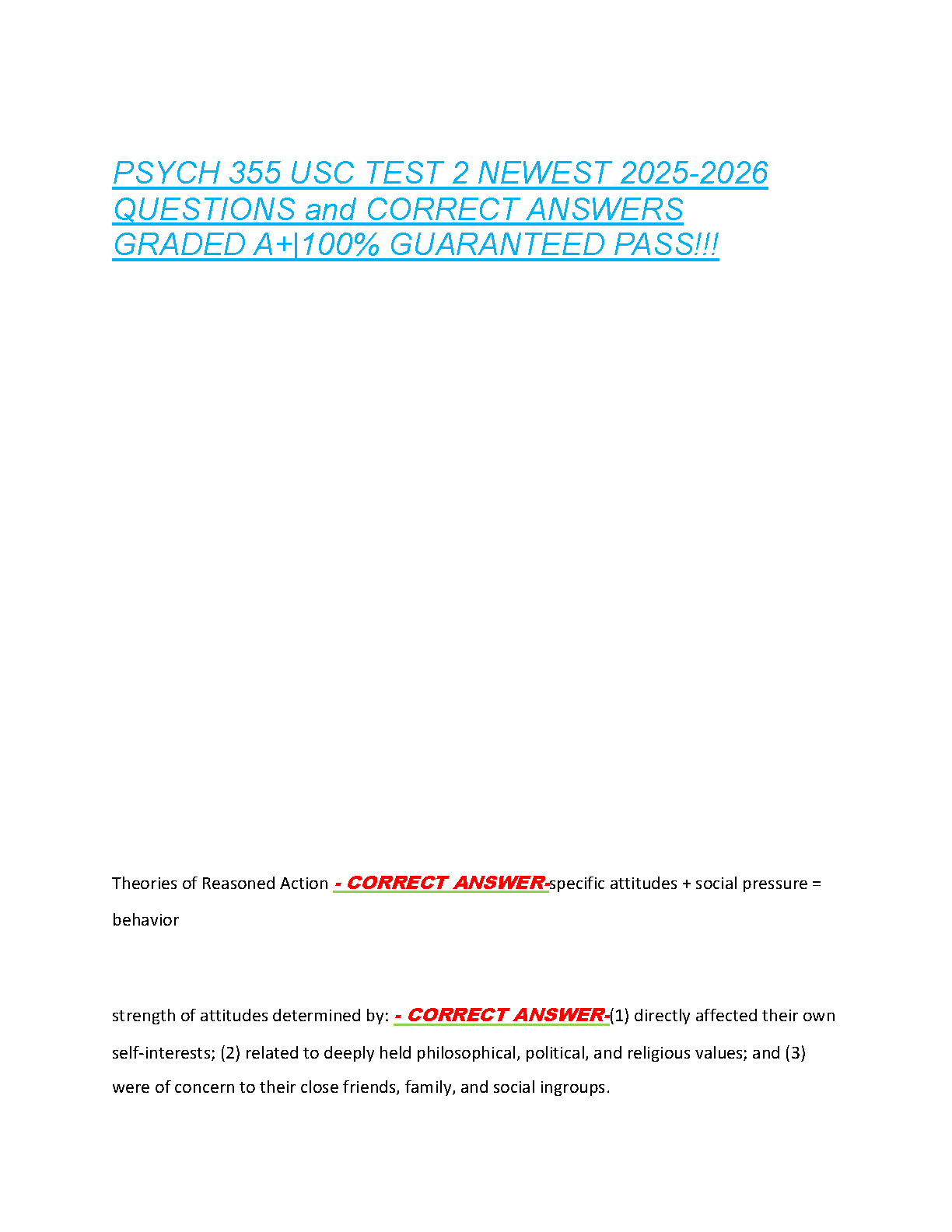 PSYCH 355 USC TEST 2 NEWEST 2025-2026 QUESTIONS and CORRECT ANSWERS GRADED A+|100% GUARANTEED PASS!!!

Theories of Reasoned Action - CORRECT ANSWER-specific attitudes + social pressure = behavior

strength of attitudes determined by: - CORRECT ANSWER-(1) directly affected their own self-interests; (2) related to deeply held philosophical, political, and religious values; and (3) were of concern to their close friends, family, and social ingroups.